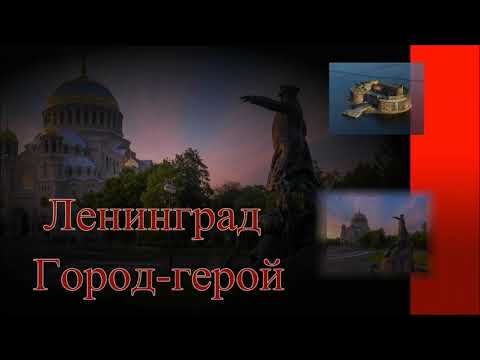 Ленинград
Город-герой